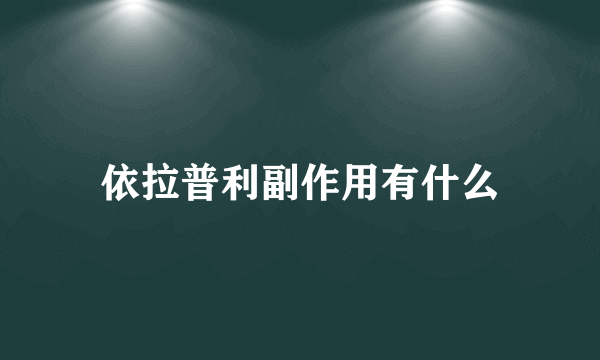 依拉普利副作用有什么